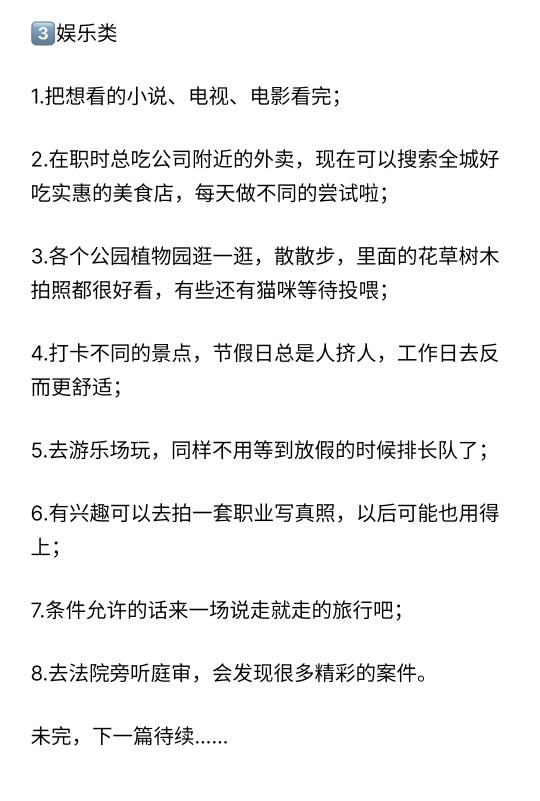 3️⃣娱乐类

1.把想看的小说、电视、电影看完；

2.在职时总吃公司附近的外卖，现在可以搜索全城好吃实惠的美食店，每天做不同的尝试啦；

3.各个公园植物园逛一逛，散散步，里面的花草树木拍照都很好看，有些还有猫咪等待投喂；

4.打卡不同的景点，节假日总是人挤人，工作日去反而更舒适；

5.去游乐场玩，同样不用等到放假的时候排长队了；

6.有兴趣可以去拍一套职业写真照，以后可能也用得上；

7.条件允许的话来一场说走就走的旅行吧；

8.去法院旁听庭审，会发现很多精彩的案件。

未完，下一篇待续......